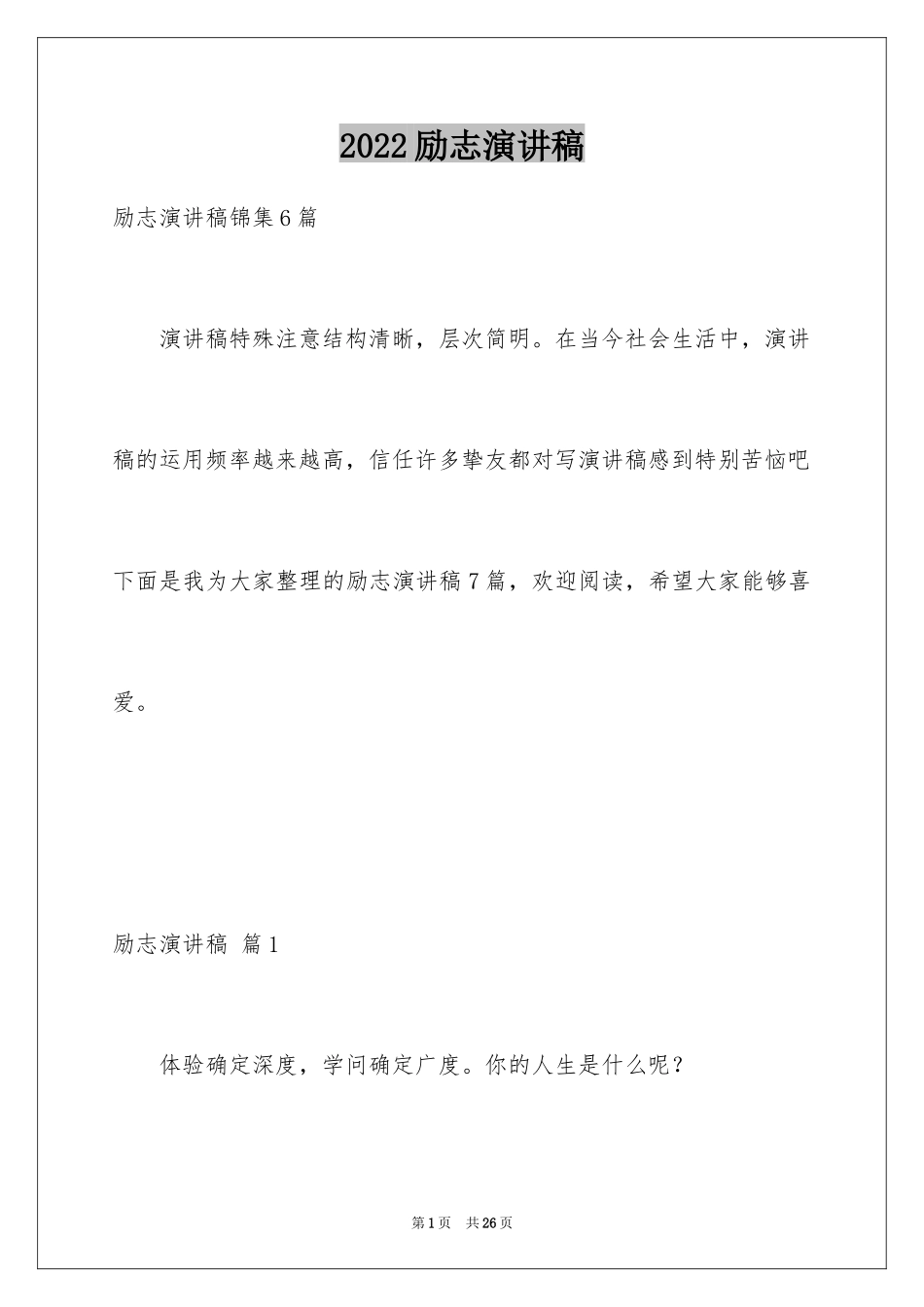 2022励志演讲稿

励志演讲稿锦集6篇

演讲稿特殊注意结构清晰，层次简明。在当今社会生活中，演讲稿的运用频率越来越高，信任许多挚友都对写演讲稿感到特别苦恼吧下面是我为大家整理的励志演讲稿7篇，欢迎阅读，希望大家能够喜爱。

励志演讲稿 篇1

体验确定深度，学问确定广度。你的人生是什么呢？

第1页 共26页